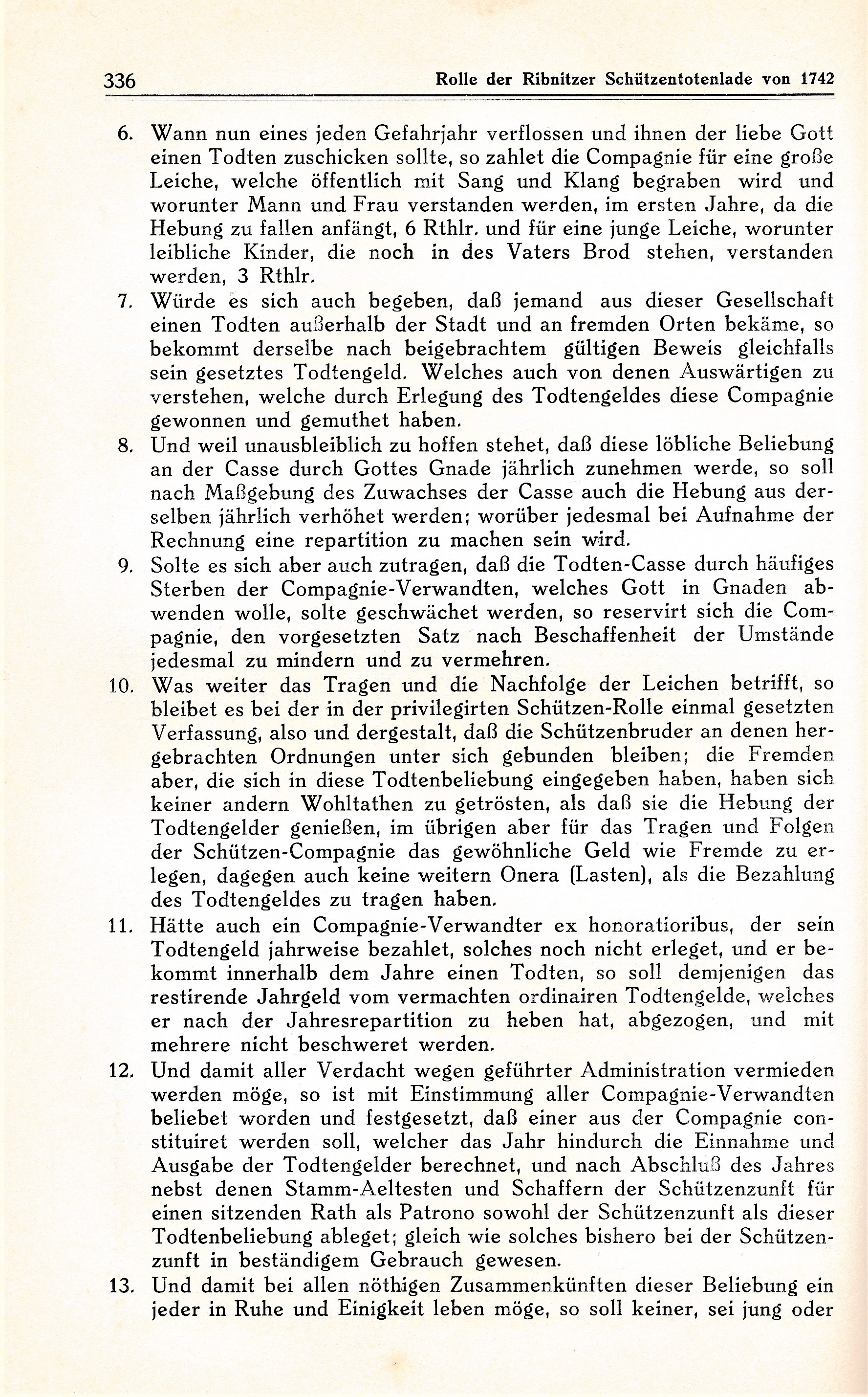 336 Rolle der Ribnitzer Schützentotenlade von 1742

6. Wann nun eines jeden Gefahrjahr verflossen und ihnen der liebe Gott einen Todten zuschicken sollte, so zahlet die Compagnie für eine große Leiche, welche öffentlich mit Sang und Klang begraben wird und worunter Mann und Frau verstanden werden, im ersten Jahre, da die Hebung zu fallen anfängt, 6 Rthlr. und für eine junge Leiche, worunter leibliche Kinder, die noch in des Vaters Brod stehen, verstanden werden, 3 Rthlr.

7. Würde es sich auch begeben, daß jemand aus dieser Gesellschaft einen Todten außerhalb der Stadt und an fremden Orten bekäme, so bekommt derselbe nach beigebrachtem gültigen Beweis gleichfalls sein gesetztes Todtengeld. Welches auch von denen Auswärtigen zu verstehen, welche durch Erlegung des Todtengeldes diese Compagnie gewonnen und gemuthet haben.

8. Und weil unausbleiblich zu hoffen stehet, daß diese löbliche Beliebung an der Casse durch Gottes Gnade jährlich zunehmen werde, so soll nach Maßgebung des Zuwachses der Casse auch die Hebung aus derselben jährlich verhöhet werden; worüber jedesmal bei Aufnahme der Rechnung eine repartition zu machen sein wird.

9. Solte es sich aber auch zutragen, daß die Todten-Casse durch häufiges Sterben der Compagnie-Verwandten, welches Gott in Gnaden abwenden wolle, solte geschwächet werden, so reservirt sich die Compagnie, den vorgesetzten Satz nach Beschaffenheit der Umstände jedesmal zu mindern und zu vermehren.

10. Was weiter das Tragen und die Nachfolge der Leichen betrifft, so bleibet es bei der in der privilegirten Schützen-Rolle einmal gesetzten Verfassung, also und dergestalt, daß die Schützenbruder an denen hergebrachten Ordnungen unter sich gebunden bleiben; die Fremden aber, die sich in diese Todtenbeliebung eingegeben haben, haben sich keiner andern Wohltathen zu getrösten, als daß sie die Hebung der Todtengelder genießen, im übrigen aber für das Tragen und Folgen der Schützen-Compagnie das gewöhnliche Geld wie Fremde zu erlegen, dagegen auch keine weitern Onera (Lasten), als die Bezahlung des Todtengeldes zu tragen haben.

11. Hätte auch ein Compagnie-Verwandter ex honoratioribus, der sein Todtengeld jahrweise bezahlet, solches noch nicht erleget, und er bekommt innerhalb dem Jahre einen Todten, so soll demjenigen das restirende Jahrgeld vom vermachten ordinairen Todtengelde, welches er nach der Jahresrepartition zu heben hat, abgezogen, und mit mehrere nicht beschweret werden.

12. Und damit aller Verdacht wegen geführter Administration vermieden werden möge, so ist mit Einstimmung aller Compagnie-Verwandten beliebet worden und festgesetzt, daß einer aus der Compagnie constituiret werden soll, welcher das Jahr hindurch die Einnahme und Ausgabe der Todtengelder berechnet, und nach Abschluß des Jahres nebst denen Stamm-Aeltesten und Schaffern der Schützenzunft für einen sitzenden Rath als Patrono sowohl der Schützenzunft als dieser Todtenbeliebung ableget; gleich wie solches bishero bei der Schützenzunft in beständigem Gebrauch gewesen.

13. Und damit bei allen nöthigen Zusammenkünften dieser Beliebung ein jeder in Ruhe und Einigkeit leben möge, so soll keiner, sei jung oder